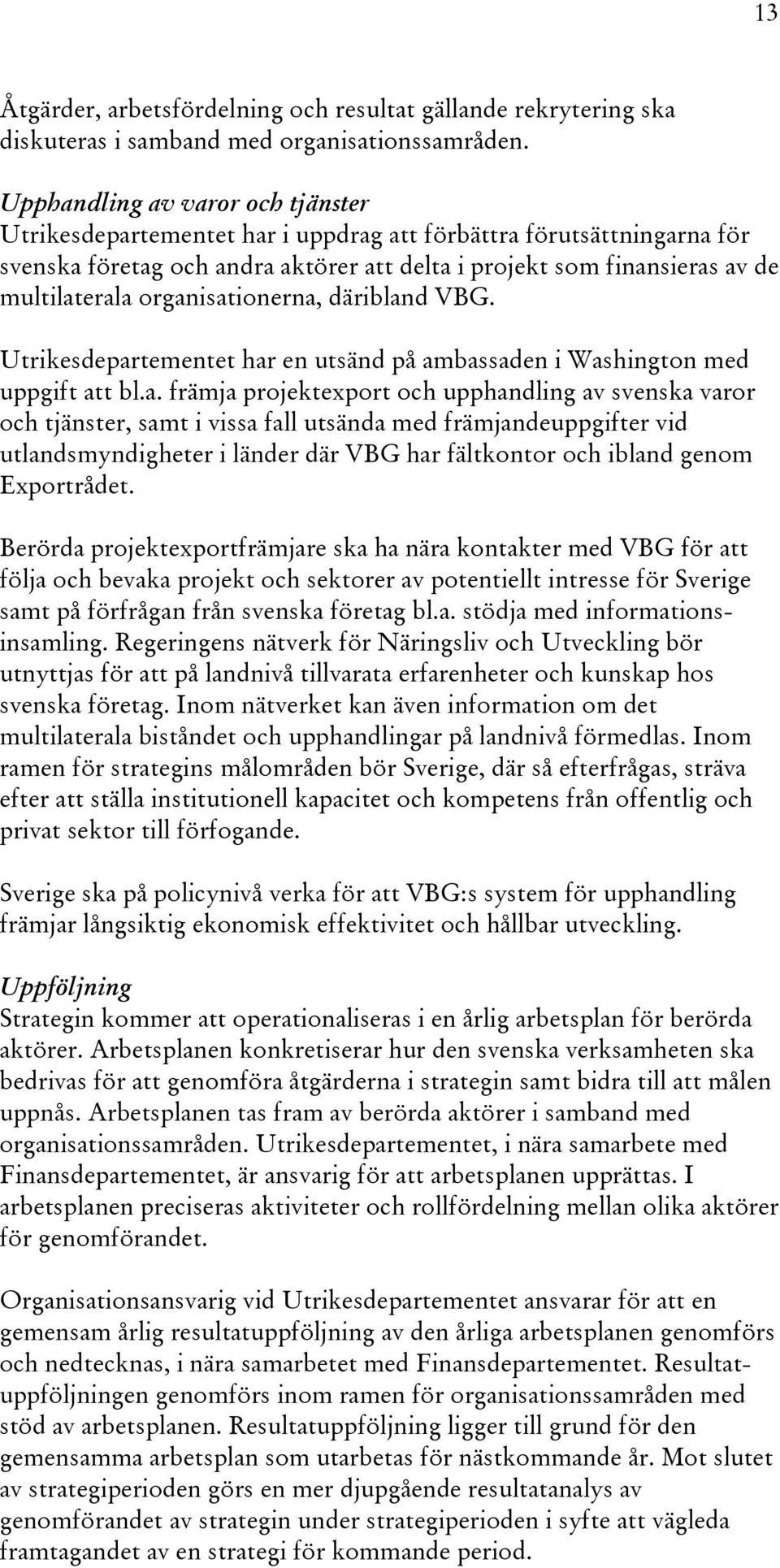 13

Åtgärder, arbetsfördelning och resultat gällande rekrytering ska diskuteras i samband med organisationssamråden.

Upphandling av varor och tjänster
Utrikesdepartementet har i uppdrag att förbättra förutsättningarna för svenska företag och andra aktörer att delta i projekt som finansieras av de multilaterala organisationerna, däribland VBG.

Utrikesdepartementet har en utsänd på ambassaden i Washington med uppgift att bl.a. främja projektexport och upphandling av svenska varor och tjänster, samt i vissa fall utsända med främjandeuppgifter vid utlandsmyndigheter i länder där VBG har fältkontor och ibland genom Exportrådet.

Berörda projektexportfrämjare ska ha nära kontakter med VBG för att följa och bevaka projekt och sektorer av potentiellt intresse för Sverige samt på förfrågan från svenska företag bl.a. stödja med informationsinsamling. Regeringens nätverk för Näringsliv och Utveckling bör utnyttjas för att på landnivå tillvarata erfarenheter och kunskap hos svenska företag. Inom nätverket kan även information om det multilaterala biståndet och upphandlingar på landnivå förmedlas. Inom ramen för strategins målområden bör Sverige, där så efterfrågas, sträva efter att ställa institutionell kapacitet och kompetens från offentlig och privat sektor till förfogande.

Sverige ska på policynivå verka för att VBG:s system för upphandling främjar långsiktig ekonomisk effektivitet och hållbar utveckling.

Uppföljning
Strategin kommer att operationaliseras i en årlig arbetsplan för berörda aktörer. Arbetsplanen konkretiserar hur den svenska verksamheten ska bedrivas för att genomföra åtgärderna i strategin samt bidra till att målen uppnås. Arbetsplanen tas fram av berörda aktörer i samband med organisationssamråden. Utrikesdepartementet, i nära samarbete med Finansdepartementet, är ansvarig för att arbetsplanen upprättas. I arbetsplanen preciseras aktiviteter och rollfördelning mellan olika aktörer för genomförandet.

Organisationsansvarig vid Utrikesdepartementet ansvarar för att en gemensam årlig resultatuppföljning av den årliga arbetsplanen genomförs och nedtecknas, i nära samarbetet med Finansdepartementet. Resultatuppföljningen genomförs inom ramen för organisationssamråden med stöd av arbetsplanen. Resultatuppföljning ligger till grund för den gemensamma arbetsplan som utarbetas för nästkommande år. Mot slutet av strategiperioden görs en mer djupgående resultatanalys av genomförandet av strategin under strategiperioden i syfte att vägleda framtagandet av en strategi för kommande period.